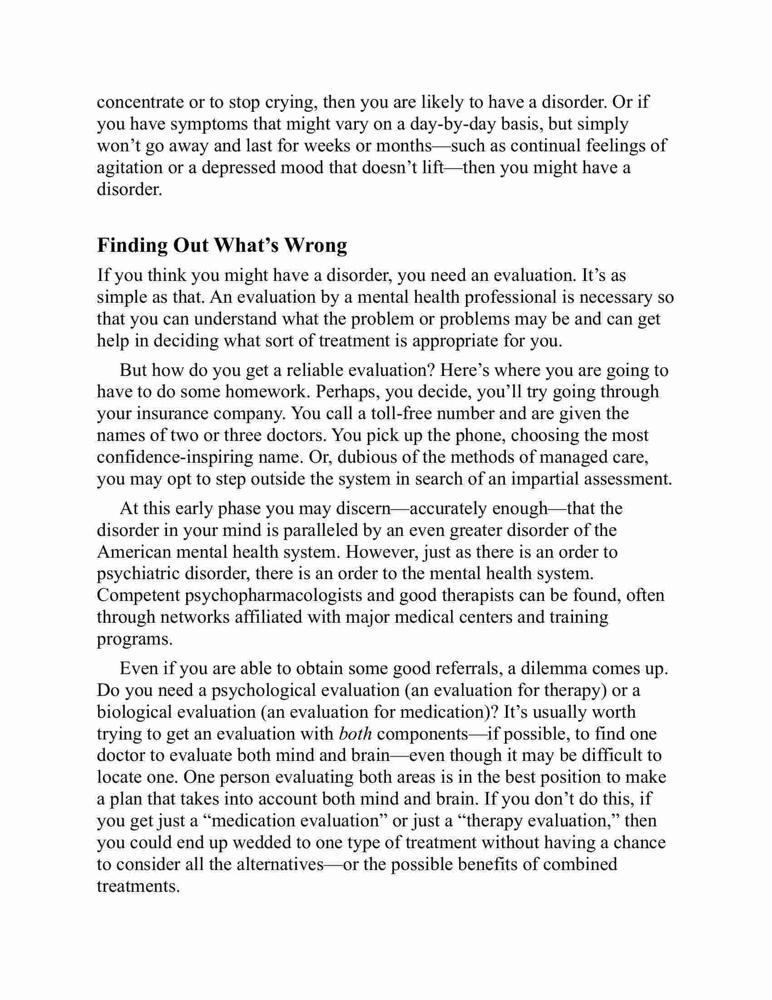 concentrate or to stop crying, then you are likely to have a disorder. Or if you have symptoms that might vary on a day-by-day basis, but simply won't go away and last for weeks or months—such as continual feelings of agitation or a depressed mood that doesn't lift—then you might have a disorder.

Finding Out What's Wrong

If you think you might have a disorder, you need an evaluation. It's as simple as that. An evaluation by a mental health professional is necessary so that you can understand what the problem or problems may be and can get help in deciding what sort of treatment is appropriate for you.

But how do you get a reliable evaluation? Here's where you are going to have to do some homework. Perhaps, you decide, you'll try going through your insurance company. You call a toll-free number and are given the names of two or three doctors. You pick up the phone, choosing the most confidence-inspiring name. Or, dubious of the methods of managed care, you may opt to step outside the system in search of an impartial assessment.

At this early phase you may discern—accurately enough—that the disorder in your mind is paralleled by an even greater disorder of the American mental health system. However, just as there is an order to psychiatric disorder, there is an order to the mental health system. Competent psychopharmacologists and good therapists can be found, often through networks affiliated with major medical centers and training programs.

Even if you are able to obtain some good referrals, a dilemma comes up. Do you need a psychological evaluation (an evaluation for therapy) or a biological evaluation (an evaluation for medication)? It's usually worth trying to get an evaluation with both components—if possible, to find one doctor to evaluate both mind and brain—even though it may be difficult to locate one. One person evaluating both areas is in the best position to make a plan that takes into account both mind and brain. If you don't do this, if you get just a "medication evaluation" or just a "therapy evaluation," then you could end up wedded to one type of treatment without having a chance to consider all the alternatives—or the possible benefits of combined treatments.